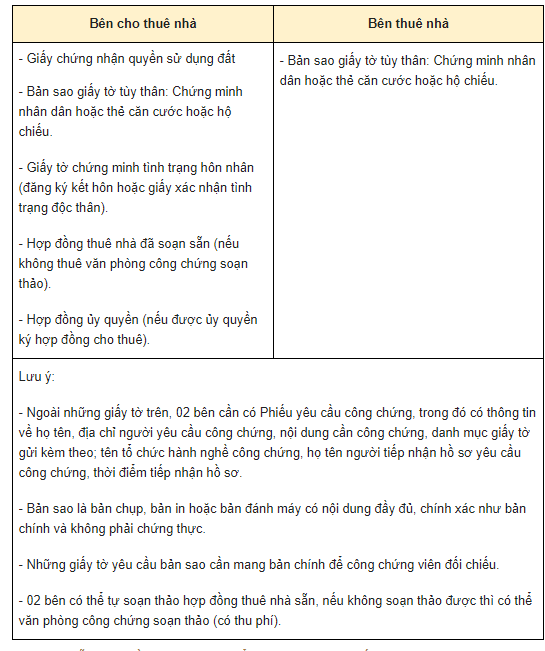 | Bên cho thuê nhà | Bên thuê nhà |
|---|---|
| - Giấy chứng nhận quyền sử dụng đất<br><br>- Bản sao giấy tờ tùy thân: Chứng minh nhân dân hoặc thẻ căn cước hoặc hộ chiếu.<br><br>- Giấy tờ chứng minh tình trạng hôn nhân (đăng ký kết hôn hoặc giấy xác nhận tình trạng độc thân).<br><br>- Hợp đồng thuê nhà đã soạn sẵn (nếu không thuê văn phòng công chứng soạn thảo).<br><br>- Hợp đồng ủy quyền (nếu được ủy quyền ký hợp đồng cho thuê). | - Bản sao giấy tờ tùy thân: Chứng minh nhân dân hoặc thẻ căn cước hoặc hộ chiếu. |

Lưu ý:

- Ngoài những giấy tờ trên, 02 bên cần có Phiếu yêu cầu công chứng, trong đó có thông tin về họ tên, địa chỉ người yêu cầu công chứng, nội dung cần công chứng, danh mục giấy tờ gửi kèm theo; tên tổ chức hành nghề công chứng, họ tên người tiếp nhận hồ sơ yêu cầu công chứng, thời điểm tiếp nhận hồ sơ.

- Bản sao là bản chụp, bản in hoặc bản đánh máy có nội dung đầy đủ, chính xác như bản chính và không phải chứng thực.

- Những giấy tờ yêu cầu bản sao cần mang bản chính để công chứng viên đối chiếu.

- 02 bên có thể tự soạn thảo hợp đồng thuê nhà sẵn, nếu không soạn thảo được thì có thể văn phòng công chứng soạn thảo (có thu phí).